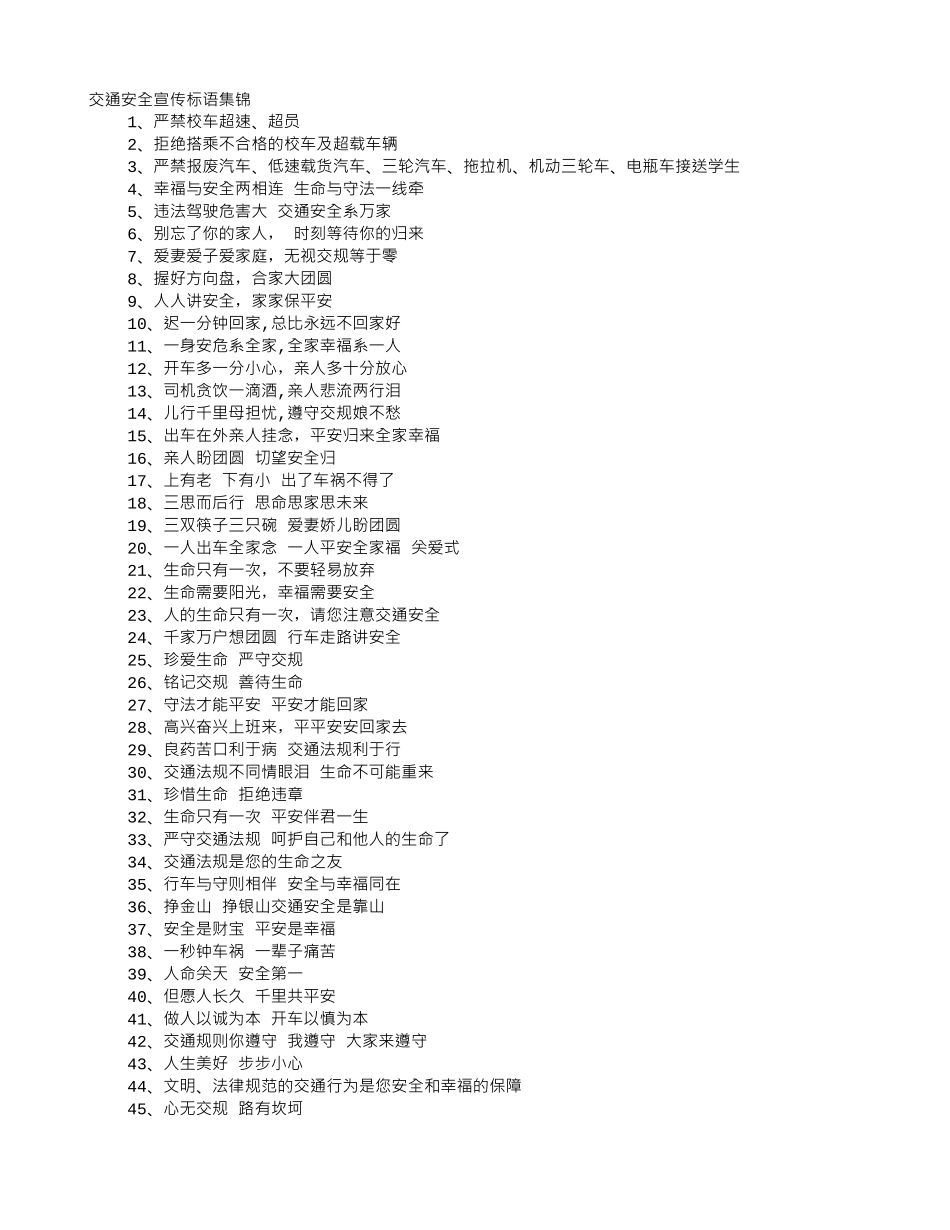 交通安全宣传标语集锦

1、严禁校车超速、超员

2、拒绝搭乘不合格的校车及超载车辆

3、严禁报废汽车、低速载货汽车、三轮汽车、拖拉机、机动三轮车、电瓶车接送学生

4、幸福与安全两相连 生命与守法一线牵

5、违法驾驶危害大 交通安全系万家

6、别忘了你的家人， 时刻等待你的归来

7、爱妻爱子爱家庭，无视交规等于零

8、握好方向盘，合家大团圆

9、人人讲安全，家家保平安

10、迟一分钟回家,总比永远不回家好

11、一身安危系全家,全家幸福系一人

12、开车多一分小心，亲人多十分放心

13、司机贪饮一滴酒,亲人悲流两行泪

14、儿行千里母担忧,遵守交规娘不愁

15、出车在外亲人挂念，平安归来全家幸福

16、亲人盼团圆 切望安全归

17、上有老 下有小 出了车祸不得了

18、三思而后行 思命思家思未来

19、三双筷子三只碗 爱妻娇儿盼团圆

20、一人出车全家念 一人平安全家福 关爱式

21、生命只有一次，不要轻易放弃

22、生命需要阳光，幸福需要安全

23、人的生命只有一次，请您注意交通安全

24、千家万户想团圆 行车走路讲安全

25、珍爱生命 严守交规

26、铭记交规 善待生命

27、守法才能平安 平安才能回家

28、高兴奋兴上班来，平平安安回家去

29、良药苦口利于病 交通法规利于行

30、交通法规不同情眼泪 生命不可能重来

31、珍惜生命 拒绝违章

32、生命只有一次 平安伴君一生

33、严守交通法规 呵护自己和他人的生命了

34、交通法规是您的生命之友

35、行车与守则相伴 安全与幸福同在

36、挣金山 挣银山交通安全是靠山

37、安全是财宝 平安是幸福

38、一秒钟车祸 一辈子痛苦

39、人命关天 安全第一

40、但愿人长久 千里共平安

41、做人以诚为本 开车以慎为本

42、交通规则你遵守 我遵守 大家来遵守

43、人生美好 步步小心

44、文明、法律规范的交通行为是您安全和幸福的保障

45、心无交规 路有坎坷